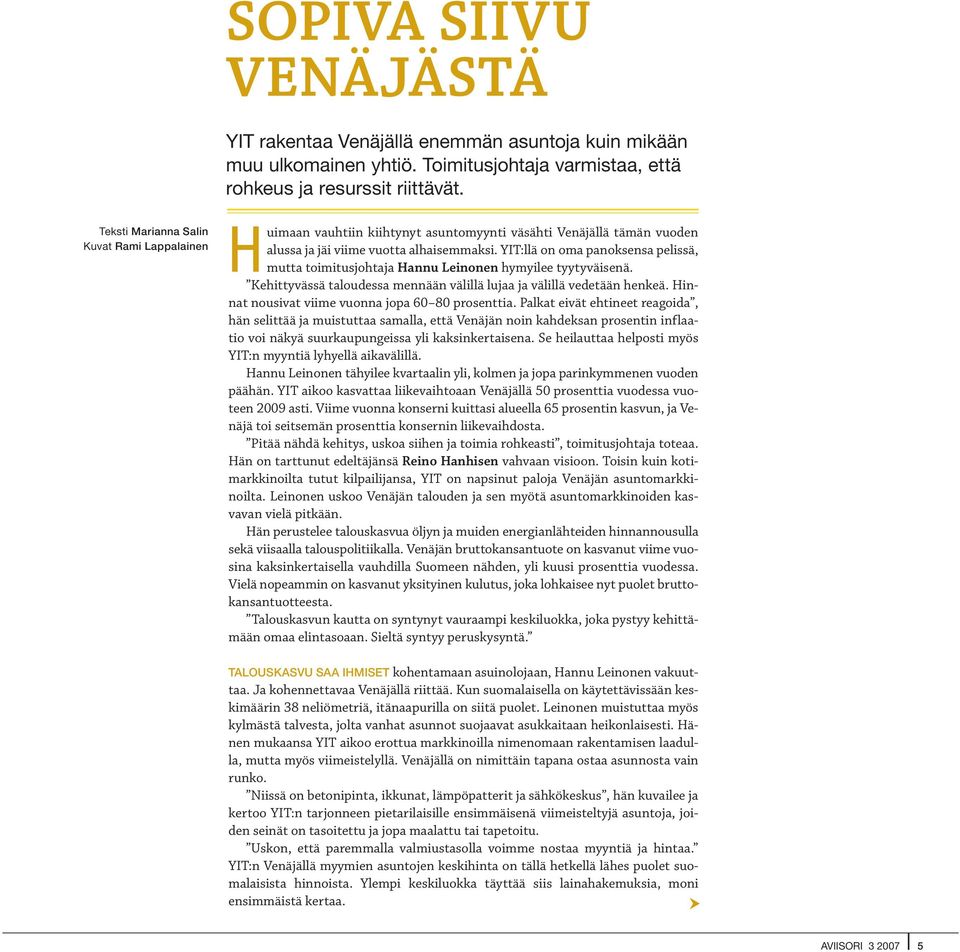 SOPIVA SIIVU VENÄJÄSTÄ

YIT rakentaa Venäjällä enemmän asuntoja kuin mikään muu ulkomainen yhtiö. Toimitusjohtaja varmistaa, että rohkeus ja resurssit riittävät.

Teksti Marianna Salin
Kuvat Rami Lappalainen

Huimaan vauhtiin kiihtynyt asuntomyynti väsähti Venäjällä tämän vuoden alussa ja jäi viime vuotta alhaisemmaksi. YIT:llä on oma panoksensa pelissä, mutta toimitusjohtaja Hannu Leinonen hymyilee tyytyväisenä.

”Kehittyvässä taloudessa mennään välillä lujaa ja välillä vedetään henkeä. Hinnat nousivat viime vuonna jopa 60–80 prosenttia. Palkat eivät ehtineet reagoida”, hän selittää ja muistuttaa samalla, että Venäjän noin kahdeksan prosentin inflaatio voi näkyä suurkaupungeissa yli kaksinkertaisena. Se heilauttaa helposti myös YIT:n myyntiä lyhyellä aikavälillä.

Hannu Leinonen tähyilee kvartaalin yli, kolmen ja jopa parinkymmenen vuoden päähän. YIT aikoo kasvattaa liikevaihtoaan Venäjällä 50 prosenttia vuodessa vuoteen 2009 asti. Viime vuonna konserni kuittasi alueella 65 prosentin kasvun, ja Venäjä toi seitsemän prosenttia konsernin liikevaihdosta.

”Pitää nähdä kehitys, uskoa siihen ja toimia rohkeasti”, toimitusjohtaja toteaa. Hän on tarttunut edeltäjänsä Reino Hanhisen vahvaan visioon. Toisin kuin kotimarkkinoilta tutut kilpailijansa, YIT on napsinut paloja Venäjän asuntomarkkinoilta. Leinonen uskoo Venäjän talouden ja sen myötä asuntomarkkinoiden kasvavan vielä pitkään.

Hän perustelee talouskasvua öljyn ja muiden energianlähteiden hinnannousulla sekä viisaalla talouspolitiikalla. Venäjän bruttokansantuote on kasvanut viime vuosina kaksinkertaisella vauhdilla Suomeen nähden, yli kuusi prosenttia vuodessa. Vielä nopeammin on kasvanut yksityinen kulutus, joka lohkaisee nyt puolet bruttokansantuotteesta.

”Talouskasvun kautta on syntynyt vauraampi keskiluokka, joka pystyy kehittämään omaa elintasoaan. Sieltä syntyy peruskysyntä.”

TALOUSKASVU SAA IHMISET kohentamaan asuinolojaan, Hannu Leinonen vakuuttaa. Ja kohennettavaa Venäjällä riittää. Kun suomalaisella on käytettävissään keskimäärin 38 neliömetriä, itänaapurilla on siitä puolet. Leinonen muistuttaa myös kylmästä talvesta, jolta vanhat asunnot suojaavat asukkaitaan heikonlaisesti. Hänen mukaansa YIT aikoo erottua markkinoilla nimenomaan rakentamisen laadulla, mutta myös viimeistelyllä. Venäjällä on nimittäin tapana ostaa asunnosta vain runko.

”Niissä on betonipinta, ikkunat, lämpöpatterit ja sähkökeskus”, hän kuvailee ja kertoo YIT:n tarjonneen pietarilaisille ensimmäisenä viimeisteltyjä asuntoja, joiden seinät on tasoitettu ja jopa maalattu tai tapetoitu.

”Uskon, että paremmalla valmiustasolla voimme nostaa myyntiä ja hintaa.” YIT:n Venäjällä myymien asuntojen keskihinta on tällä hetkellä lähes puolet suomalaisista hinnoista. Ylempi keskiluokka täyttää siis lainahakemuksia, moni ensimmäistä kertaa.

AVIISORI 3 2007 5